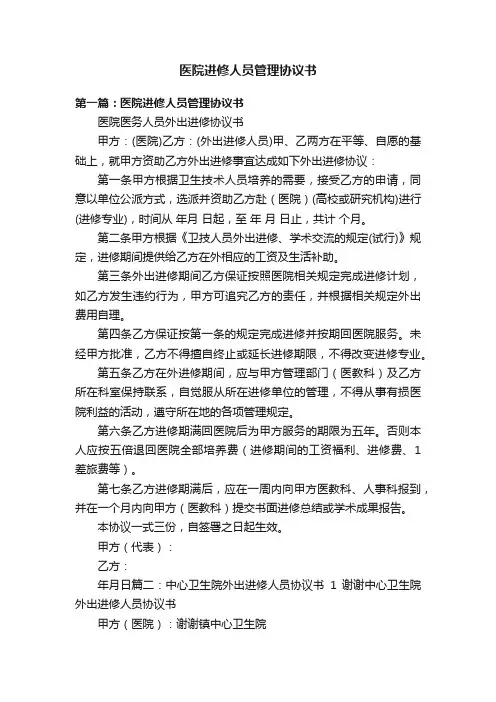 医院进修人员管理协议书

第一篇：医院进修人员管理协议书

医院医务人员外出进修协议书

甲方：(医院)乙方：(外出进修人员)甲、乙两方在平等、自愿的基础上，就甲方资助乙方外出进修事宜达成如下外出进修协议：

第一条甲方根据卫生技术人员培养的需要，接受乙方的申请，同意以单位公派方式，选派并资助乙方赴（医院）(高校或研究机构)进行(进修专业)，时间从 年月 日起，至 年 月 日止，共计 个月。

第二条甲方根据《卫技人员外出进修、学术交流的规定(试行)》规定，进修期间提供给乙方在外相应的工资及生活补助。

第三条外出进修期间乙方保证按照医院相关规定完成进修计划，如乙方发生违约行为，甲方可追究乙方的责任，并根据相关规定外出费用自理。

第四条乙方保证按第一条的规定完成进修并按期回医院服务。未经甲方批准，乙方不得擅自终止或延长进修期限，不得改变进修专业。

第五条乙方在外进修期间，应与甲方管理部门（医教科）及乙方所在科室保持联系，自觉服从所在进修单位的管理，不得从事有损医院利益的活动，遵守所在地的各项管理规定。

第六条乙方进修期满回医院后为甲方服务的期限为五年。否则本人应按五倍退回医院全部培养费（进修期间的工资福利、进修费、1差旅费等）。

第七条乙方进修期满后，应在一周内向甲方医教科、人事科报到，并在一个月内向甲方（医教科）提交书面进修总结或学术成果报告。

本协议一式三份，自签署之日起生效。

甲方（代表）：

乙方：

年月日篇二：中心卫生院外出进修人员协议书 1 谢谢中心卫生院外出进修人员协议书

甲方（医院）：谢谢镇中心卫生院